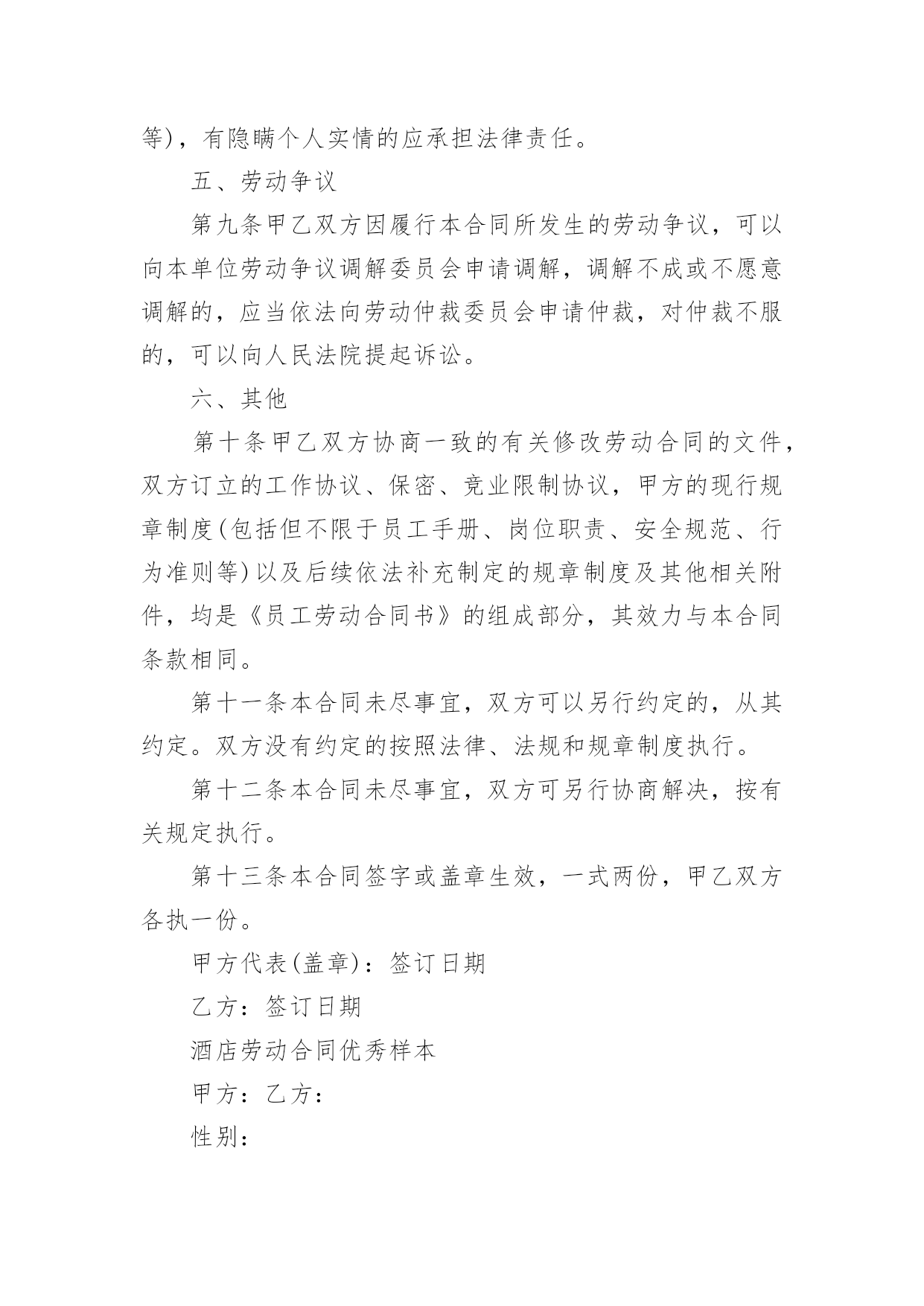 等)，有隐瞒个人实情的应承担法律责任。

五、劳动争议

第九条甲乙双方因履行本合同所发生的劳动争议，可以向本单位劳动争议调解委员会申请调解，调解不成或不愿意调解的，应当依法向劳动仲裁委员会申请仲裁，对仲裁不服的，可以向人民法院提起诉讼。

六、其他

第十条甲乙双方协商一致的有关修改劳动合同的文件，双方订立的工作协议、保密、竞业限制协议，甲方的现行规章制度(包括但不限于员工手册、岗位职责、安全规范、行为准则等)以及后续依法补充制定的规章制度及其他相关附件，均是《员工劳动合同书》的组成部分，其效力与本合同条款相同。

第十一条本合同未尽事宜，双方可以另行约定的，从其约定。双方没有约定的按照法律、法规和规章制度执行。

第十二条本合同未尽事宜，双方可另行协商解决，按有关规定执行。

第十三条本合同签字或盖章生效，一式两份，甲乙双方各执一份。

甲方代表(盖章)：签订日期

乙方：签订日期

酒店劳动合同优秀样本

甲方：乙方：

性别：